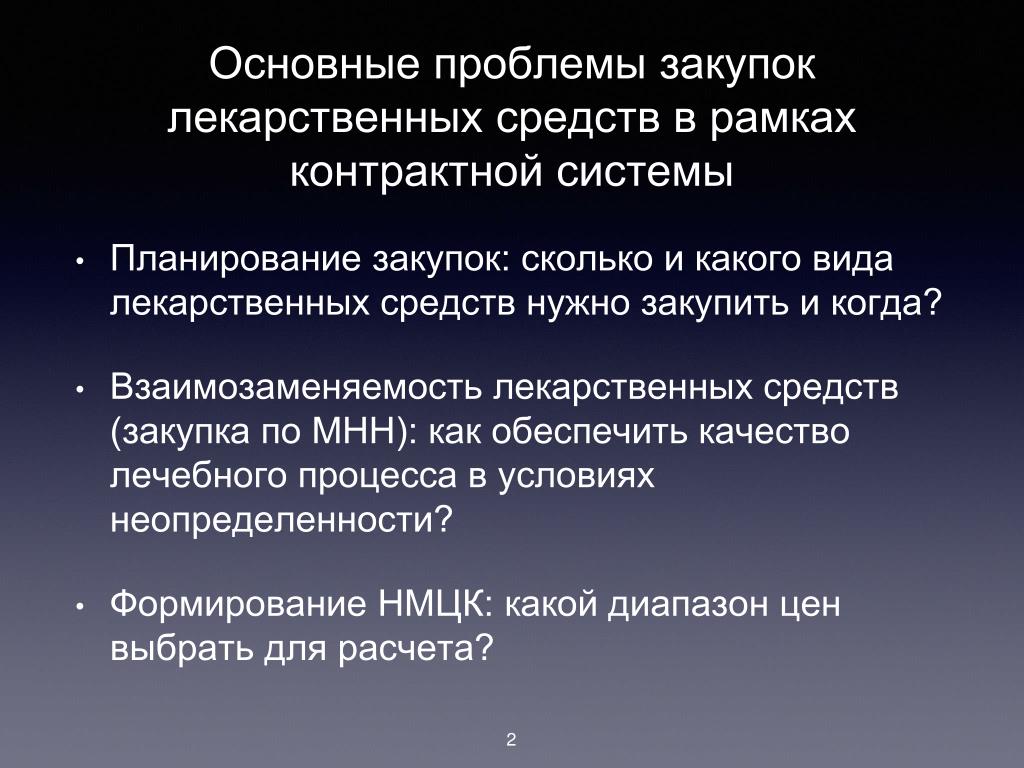 Основные проблемы закупок лекарственных средств в рамках контрактной системы

• Планирование закупок: сколько и какого вида лекарственных средств нужно закупить и когда?

• Взаимозаменяемость лекарственных средств (закупка по МНН): как обеспечить качество лечебного процесса в условиях неопределенности?

• Формирование НМЦК: какой диапазон цен выбрать для расчета?

2